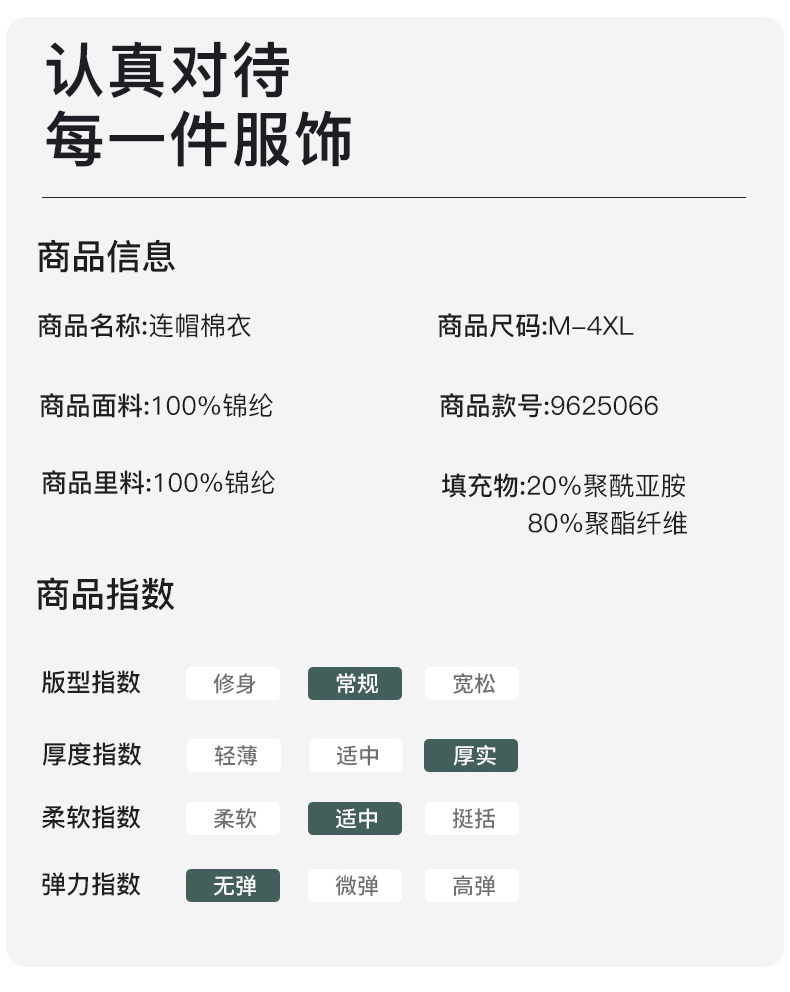 认真对待
每一件服饰

商品信息

商品名称:连帽棉衣

商品面料:100%锦纶

商品里料:100%锦纶

商品尺码:M-4XL

商品款号:9625066

填充物:20%聚酰亚胺
80%聚酯纤维

商品指数

版型指数 修身 常规 宽松

厚度指数 轻薄 适中 厚实

柔软指数 柔软 适中 挺括

弹力指数 无弹 微弹 高弹